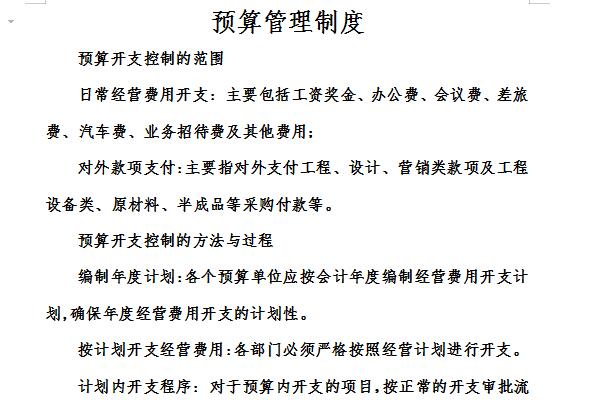 预算管理制度

预算开支控制的范围

日常经营费用开支：主要包括工资奖金、办公费、会议费、差旅费、汽车费、业务招待费及其他费用；

对外款项支付:主要指对外支付工程、设计、营销类款项及工程设备类、原材料、半成品等采购付款等。

预算开支控制的方法与过程

编制年度计划:各个预算单位应按会计年度编制经营费用开支计划,确保年度经营费用开支的计划性。

按计划开支经营费用:各部门必须严格按照经营计划进行开支。

计划内开支程序：对于预算内开支的项目,按正常的开支审批流